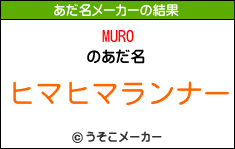 あだ名メーカーの結果

MURO

のあだ名

ヒマヒマランナー

© うそこメーカー